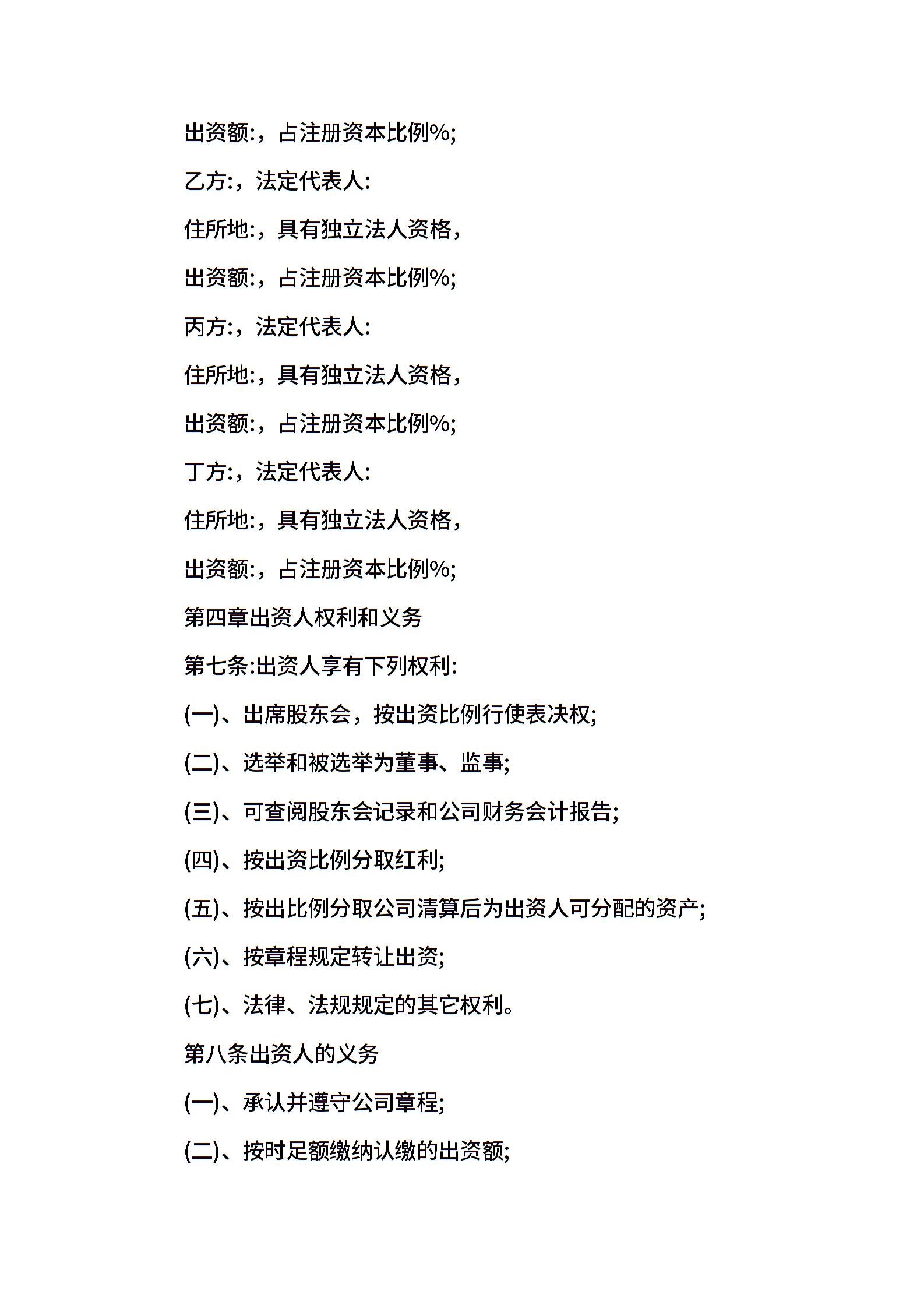 出资额:，占注册资本比例%;

乙方:，法定代表人:

住所地:，具有独立法人资格，

出资额:，占注册资本比例%;

丙方:，法定代表人:

住所地:，具有独立法人资格，

出资额:，占注册资本比例%;

丁方:，法定代表人:

住所地:，具有独立法人资格，

出资额:，占注册资本比例%;

第四章出资人权利和义务

第七条:出资人享有下列权利:

(一)、出席股东会，按出资比例行使表决权;

(二)、选举和被选举为董事、监事;

(三)、可查阅股东会记录和公司财务会计报告;

(四)、按出资比例分取红利;

(五)、按出比例分取公司清算后为出资人可分配的资产;

(六)、按章程规定转让出资;

(七)、法律、法规规定的其它权利。

第八条出资人的义务

(一)、承认并遵守公司章程;

(二)、按时足额缴纳认缴的出资额;